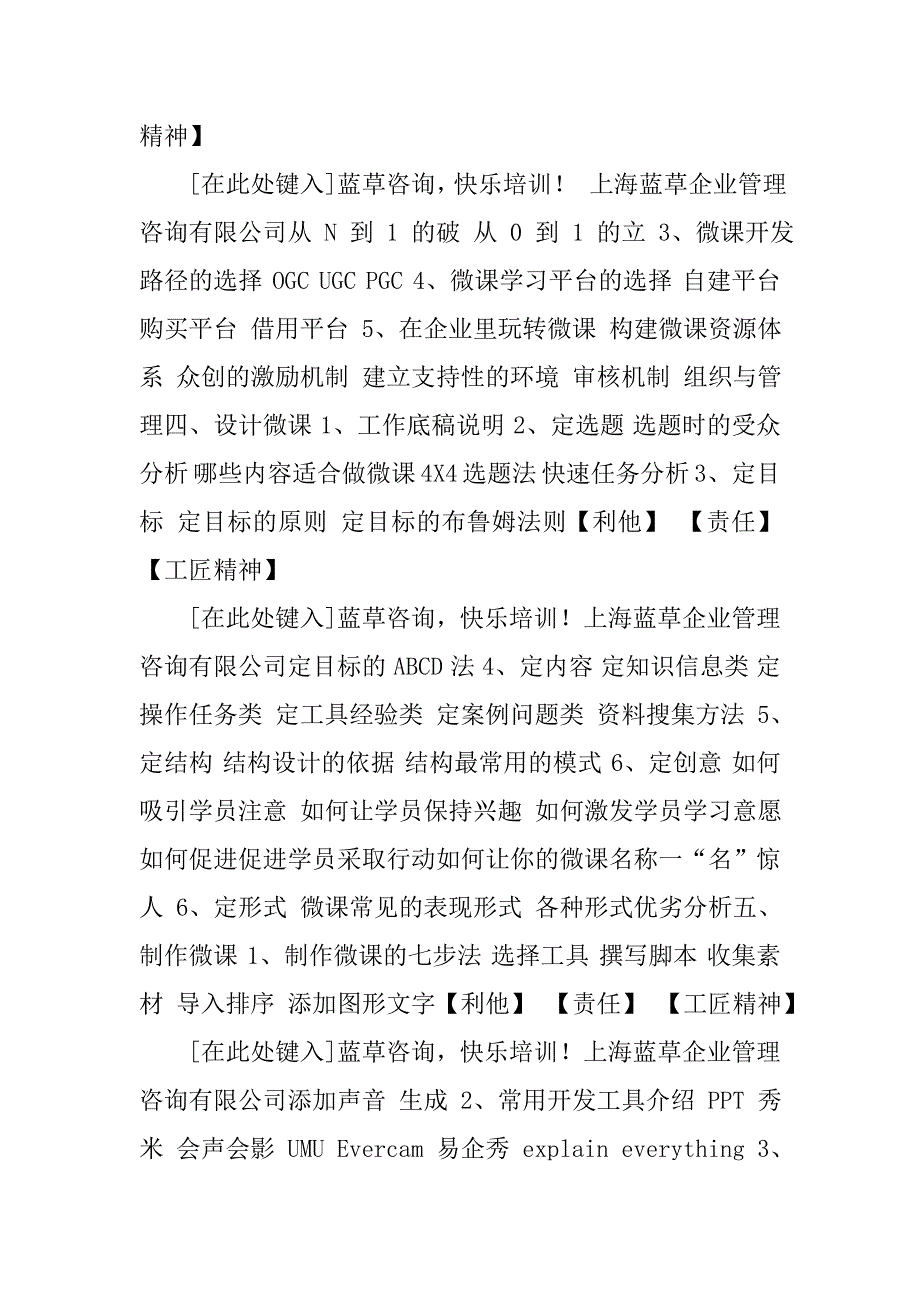 精神】

[在此处键入]蓝草咨询，快乐培训！ 上海蓝草企业管理咨询有限公司从 N 到 1 的破 从 0 到 1 的立 3、微课开发路径的选择 OGC UGC PGC 4、微课学习平台的选择 自建平台 购买平台 借用平台 5、在企业里玩转微课 构建微课资源体系 众创的激励机制 建立支持性的环境 审核机制 组织与管理四、设计微课 1、工作底稿说明 2、定选题 选题时的受众分析 哪些内容适合做微课 4X4 选题法 快速任务分析 3、定目标 定目标的原则 定目标的布鲁姆法则【利他】 【责任】 【工匠精神】

[在此处键入]蓝草咨询，快乐培训！上海蓝草企业管理咨询有限公司定目标的 ABCD 法 4、定内容 定知识信息类 定操作任务类 定工具经验类 定案例问题类 资料搜集方法 5、定结构 结构设计的依据 结构最常用的模式 6、定创意 如何吸引学员注意 如何让学员保持兴趣 如何激发学员学习意愿 如何促进促进学员采取行动如何让你的微课名称一“名”惊人 6、定形式 微课常见的表现形式 各种形式优劣分析五、制作微课 1、制作微课的七步法 选择工具 撰写脚本 收集素材 导入排序 添加图形文字【利他】 【责任】 【工匠精神】

[在此处键入]蓝草咨询，快乐培训！上海蓝草企业管理咨询有限公司添加声音 生成 2、常用开发工具介绍 PPT 秀米 会声会影 UMU Evercam 易企秀 explain everything 3、